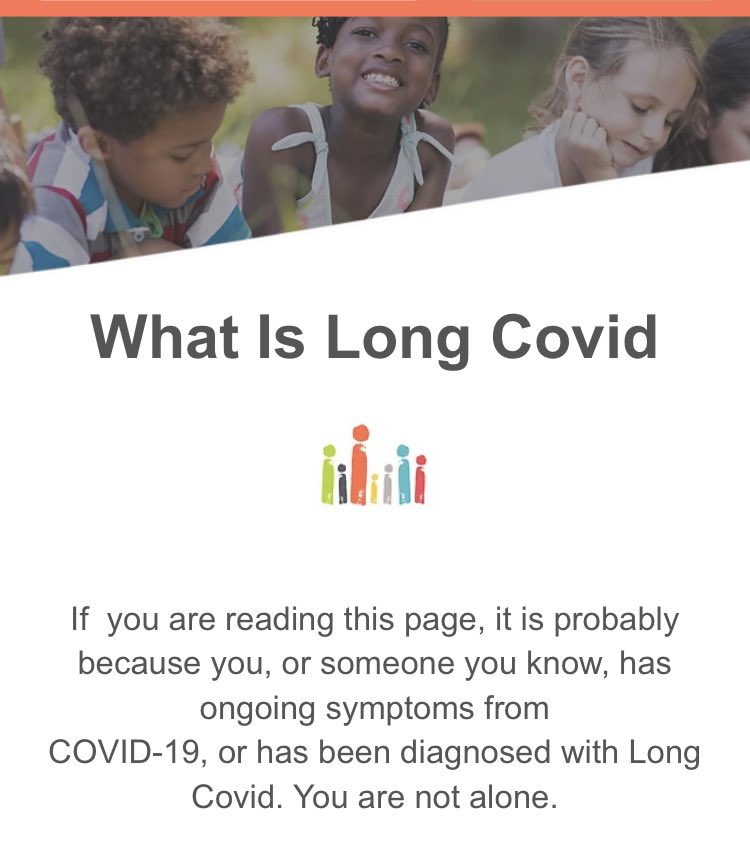 What Is Long Covid

If you are reading this page, it is probably because you, or someone you know, has ongoing symptoms from COVID-19, or has been diagnosed with Long Covid. You are not alone.